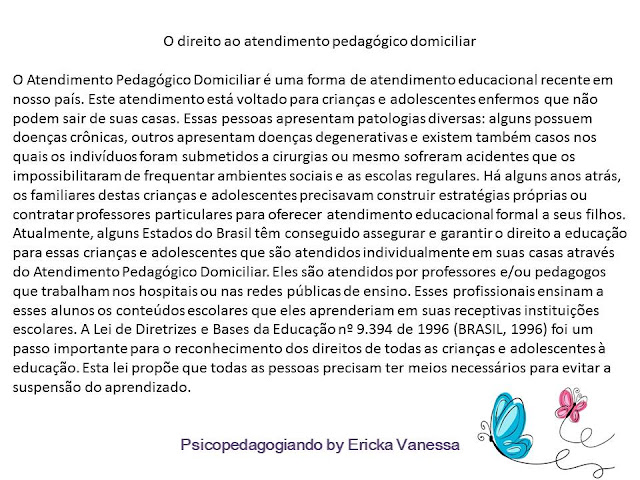 O direito ao atendimento pedagógico domiciliar

O Atendimento Pedagógico Domiciliar é uma forma de atendimento educacional recente em nosso país. Este atendimento está voltado para crianças e adolescentes enfermos que não podem sair de suas casas. Essas pessoas apresentam patologias diversas: alguns possuem doenças crônicas, outros apresentam doenças degenerativas e existem também casos nos quais os indivíduos foram submetidos a cirurgias ou mesmo sofreram acidentes que os impossibilitaram de frequentar ambientes sociais e as escolas regulares. Há alguns anos atrás, os familiares destas crianças e adolescentes precisavam construir estratégias próprias ou contratar professores particulares para oferecer atendimento educacional formal a seus filhos. Atualmente, alguns Estados do Brasil têm conseguido assegurar e garantir o direito a educação para essas crianças e adolescentes que são atendidos individualmente em suas casas através do Atendimento Pedagógico Domiciliar. Eles são atendidos por professores e/ou pedagogos que trabalham nos hospitais ou nas redes públicas de ensino. Esses profissionais ensinam a esses alunos os conteúdos escolares que eles aprenderiam em suas receptivas instituições escolares. A Lei de Diretrizes e Bases da Educação nº 9.394 de 1996 (BRASIL, 1996) foi um passo importante para o reconhecimento dos direitos de todas as crianças e adolescentes à educação. Esta lei propõe que todas as pessoas precisam ter meios necessários para evitar a suspensão do aprendizado.

Psicopedagogiando by Ericka Vanessa